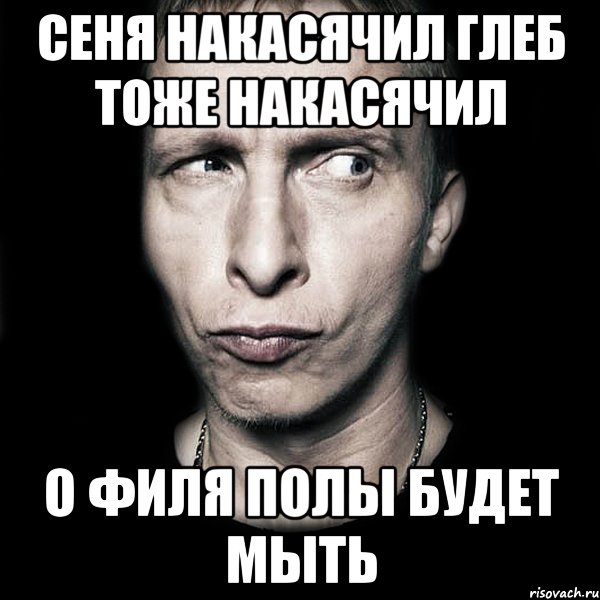 СЕНЯ НАКАСЯЧИЛ ГЛЕБ ТОЖЕ НАКАСЯЧИЛ

О ФИЛЯ ПОЛЫ БУДЕТ МЫТЬ

risovach.ru